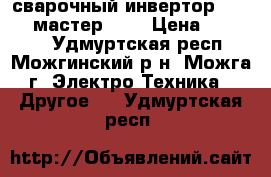 сварочный инвертор мастер Цена Удмуртская респ Можгинский р н Можга г Электро Техника Другое Удмуртская респ

http://Объявлений.сайт